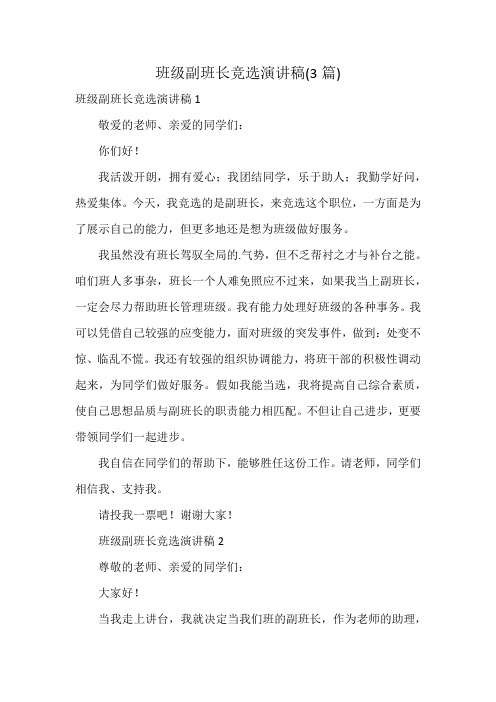 班级副班长竞选演讲稿(3 篇)

班级副班长竞选演讲稿 1

敬爱的老师、亲爱的同学们：

你们好！

我活泼开朗，拥有爱心；我团结同学，乐于助人；我勤学好问，热爱集体。今天，我竞选的是副班长，来竞选这个职位，一方面是为了展示自己的能力，但更多地还是想为班级做好服务。

我虽然没有班长驾驭全局的.气势，但不乏帮衬之才与补台之能。咱们班人多事杂，班长一个人难免照应不过来，如果我当上副班长，一定会尽力帮助班长管理班级。我有能力处理好班级的各种事务。我可以凭借自己较强的应变能力，面对班级的突发事件，做到：处变不惊、临乱不慌。我还有较强的组织协调能力，将班干部的积极性调动起来，为同学们做好服务。假如我能当选，我将提高自己综合素质，使自己思想品质与副班长的职责能力相匹配。不但让自己进步，更要带领同学们一起进步。

我自信在同学们的帮助下，能够胜任这份工作。请老师，同学们相信我、支持我。

请投我一票吧！谢谢大家！

班级副班长竞选演讲稿 2

尊敬的老师、亲爱的同学们：

大家好！

当我走上讲台，我就决定当我们班的副班长，作为老师的助理，